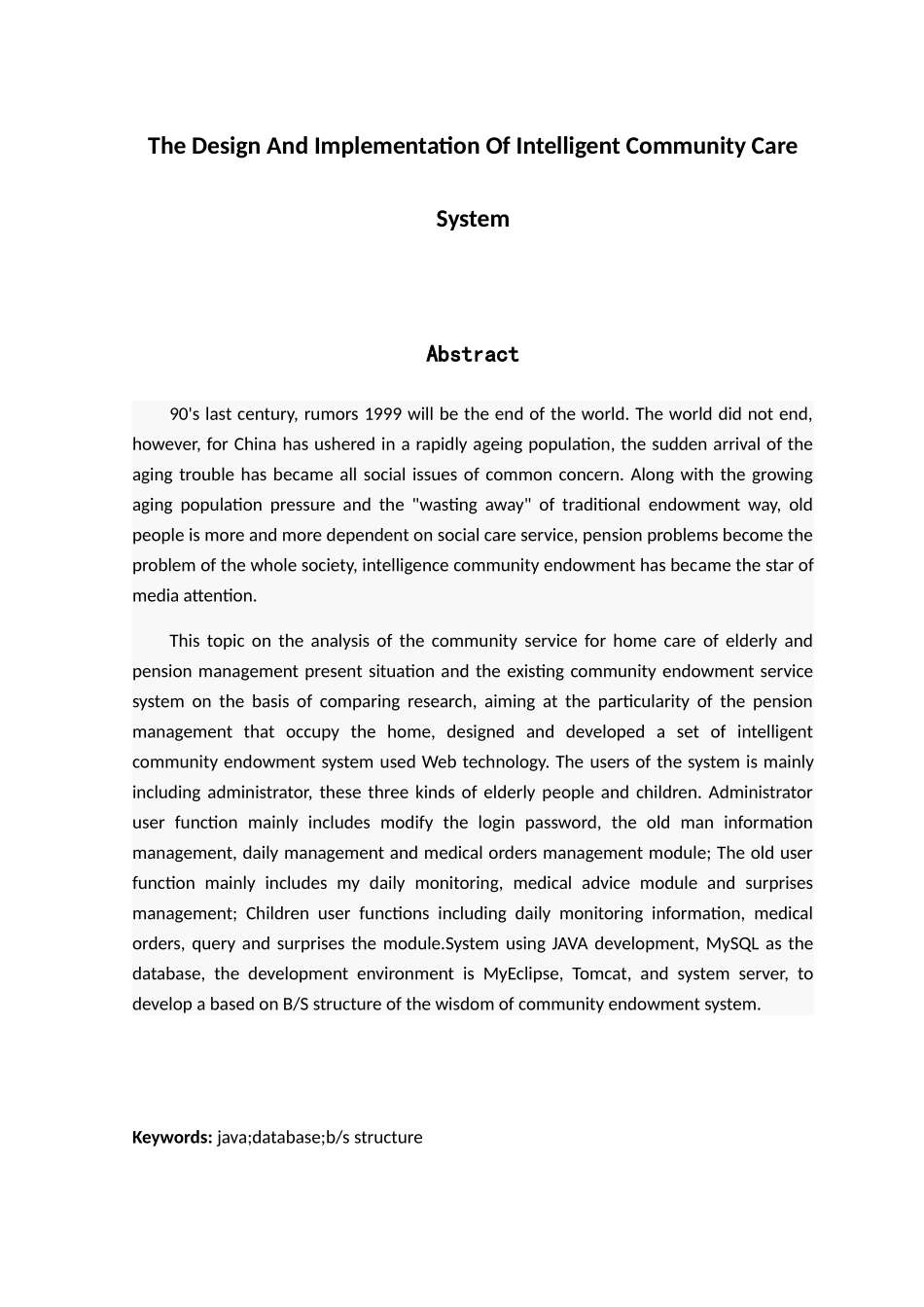 The Design And Implementation Of Intelligent Community Care System

Abstract

90's last century, rumors 1999 will be the end of the world. The world did not end, however, for China has ushered in a rapidly ageing population, the sudden arrival of the aging trouble has became all social issues of common concern. Along with the growing aging population pressure and the "wasting away" of traditional endowment way, old people is more and more dependent on social care service, pension problems become the problem of the whole society, intelligence community endowment has became the star of media attention.

This topic on the analysis of the community service for home care of elderly and pension management present situation and the existing community endowment service system on the basis of comparing research, aiming at the particularity of the pension management that occupy the home, designed and developed a set of intelligent community endowment system used Web technology. The users of the system is mainly including administrator, these three kinds of elderly people and children. Administrator user function mainly includes modify the login password, the old man information management, daily management and medical orders management module; The old user function mainly includes my daily monitoring, medical advice module and surprises management; Children user functions including daily monitoring information, medical orders, query and surprises the module.System using JAVA development, MySQL as the database, the development environment is MyEclipse, Tomcat, and system server, to develop a based on B/S structure of the wisdom of community endowment system.

Keywords: java;database;b/s structure